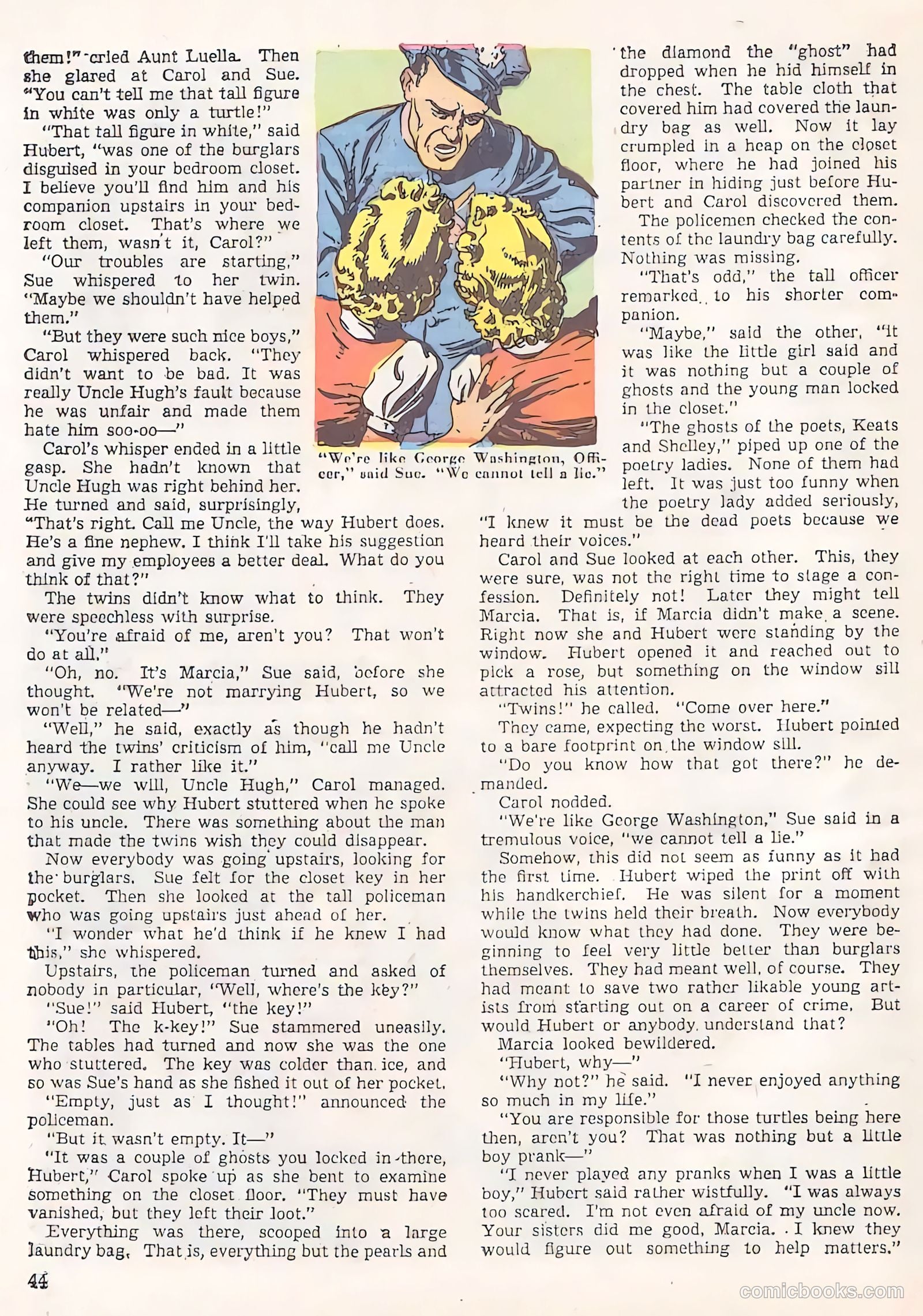 them!" cried Aunt Luella. Then she glared at Carol and Sue. "You can't tell me that tall figure in white was only a turtle!"

"That tall figure in white," said Hubert, "was one of the burglars disguised in your bedroom closet. I believe you'll find him and his companion upstairs in your bedroom closet. That's where we left them, wasn't it, Carol?"

"Our troubles are starting," Sue whispered to her twin. "Maybe we shouldn't have helped them."

"But they were such nice boys," Carol whispered back. "They didn't want to be bad. It was really Uncle Hugh's fault because he was unfair and made them hate him soo-oo—"

Carol's whisper ended in a little gasp. She hadn't known that Uncle Hugh was right behind her. He turned and said, surprisingly, "That's right. Call me Uncle, the way Hubert does. He's a fine nephew. I think I'll take his suggestion and give my employees a better deal. What do you think of that?"

The twins didn't know what to think. They were speechless with surprise.

"You're afraid of me, aren't you? That won't do at all."

"Oh, no. It's Marcia," Sue said, before she thought. "We're not marrying Hubert, so we won't be related—"

"Well," he said, exactly as though he hadn't heard the twins' criticism of him, "call me Uncle anyway. I rather like it."

"We—we will, Uncle Hugh," Carol managed. She could see why Hubert stuttered when he spoke to his uncle. There was something about the man that made the twins wish they could disappear.

Now everybody was going upstairs, looking for the burglars. Sue felt for the closet key in her pocket. Then she looked at the tall policeman who was going upstairs just ahead of her.

"I wonder what he'd think if he knew I had this," she whispered.

Upstairs, the policeman turned and asked of nobody in particular, "Well, where's the key?"

"Sue!" said Hubert, "the key!"

"Oh! The k-key!" Sue stammered uneasily. The tables had turned and now she was the one who stuttered. The key was colder than ice, and so was Sue's hand as she fished it out of her pocket.

"Empty, just as I thought!" announced the policeman.

"But it wasn't empty. It—"

"It was a couple of ghosts you locked in there, Hubert," Carol spoke up as she bent to examine something on the closet floor. "They must have vanished, but they left their loot."

Everything was there, scooped into a large laundry bag. That is, everything but the pearls and

"We're like George Washington, Officer," said Sue. "We cannot tell a lie."

the diamond the "ghost" had dropped when he hid himself in the chest. The table cloth that covered him had covered the laundry bag as well. Now it lay crumpled in a heap on the closet floor, where he had joined his partner in hiding just before Hubert and Carol discovered them.

The policemen checked the contents of the laundry bag carefully. Nothing was missing.

"That's odd," the tall officer remarked to his shorter companion.

"Maybe," said the other, "it was like the little girl said and it was nothing but a couple of ghosts and the young man locked in the closet."

"The ghosts of the poets, Keats and Shelley," piped up one of the poetry ladies. None of them had left. It was just too funny when the poetry lady added seriously, "I knew it must be the dead poets because we heard their voices."

Carol and Sue looked at each other. This, they were sure, was not the right time to stage a confession. Definitely not! Later they might tell Marcia. That is, if Marcia didn't make a scene. Right now she and Hubert were standing by the window. Hubert opened it and reached out to pick a rose, but something on the window sill attracted his attention.

"Twins!" he called. "Come over here."

They came, expecting the worst. Hubert pointed to a bare footprint on the window sill.

"Do you know how that got there?" he demanded.

Carol nodded.

"We're like George Washington," Sue said in a tremulous voice, "we cannot tell a lie."

Somehow, this did not seem as funny as it had the first time. Hubert wiped the print off with his handkerchief. He was silent for a moment while the twins held their breath. Now everybody would know what they had done. They were beginning to feel very little better than burglars themselves. They had meant well, of course. They had meant to save two rather likable young artists from starting out on a career of crime. But would Hubert or anybody understand that?

Marcia looked bewildered.

"Hubert, why—"

"Why not?" he said. "I never enjoyed anything so much in my life."

"You are responsible for those turtles being here then, aren't you? That was nothing but a little boy prank—"

"I never played any pranks when I was a little boy," Hubert said rather wistfully. "I was always too scared. I'm not even afraid of my uncle now. Your sisters did me good, Marcia. I knew they would figure out something to help matters."

44

comicbooks.com